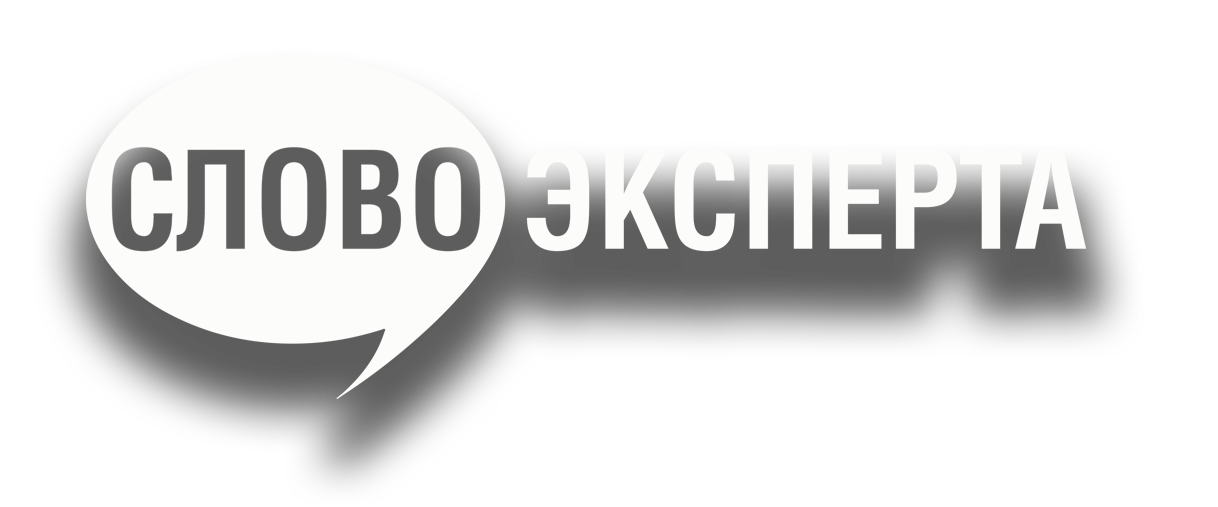 СЛОВО ЭКСПЕРТА